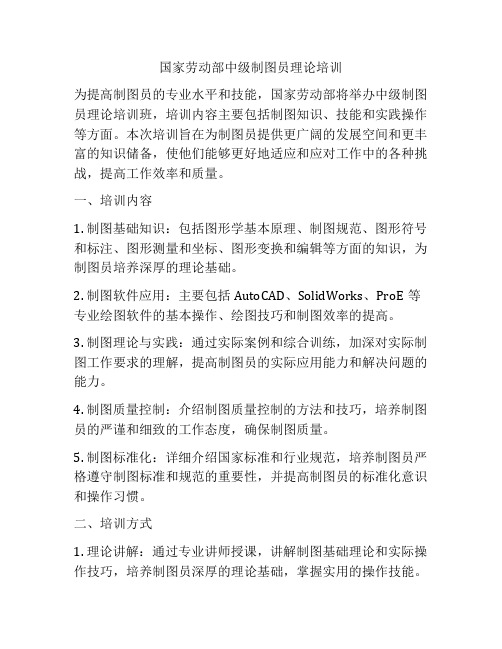 国家劳动部中级制图员理论培训

为提高制图员的专业水平和技能，国家劳动部将举办中级制图员理论培训班，培训内容主要包括制图知识、技能和实践操作等方面。本次培训旨在为制图员提供更广阔的发展空间和更丰富的知识储备，使他们能够更好地适应和应对工作中的各种挑战，提高工作效率和质量。

一、培训内容

1. 制图基础知识：包括图形学基本原理、制图规范、图形符号和标注、图形测量和坐标、图形变换和编辑等方面的知识，为制图员培养深厚的理论基础。

2. 制图软件应用：主要包括 AutoCAD、SolidWorks、ProE 等专业绘图软件的基本操作、绘图技巧和制图效率的提高。

3. 制图理论与实践：通过实际案例和综合训练，加深对实际制图工作要求的理解，提高制图员的实际应用能力和解决问题的能力。

4. 制图质量控制：介绍制图质量控制的方法和技巧，培养制图员的严谨和细致的工作态度，确保制图质量。

5. 制图标准化：详细介绍国家标准和行业规范，培养制图员严格遵守制图标准和规范的重要性，并提高制图员的标准化意识和操作习惯。

二、培训方式

1. 理论讲解：通过专业讲师授课，讲解制图基础理论和实际操作技巧，培养制图员深厚的理论基础，掌握实用的操作技能。